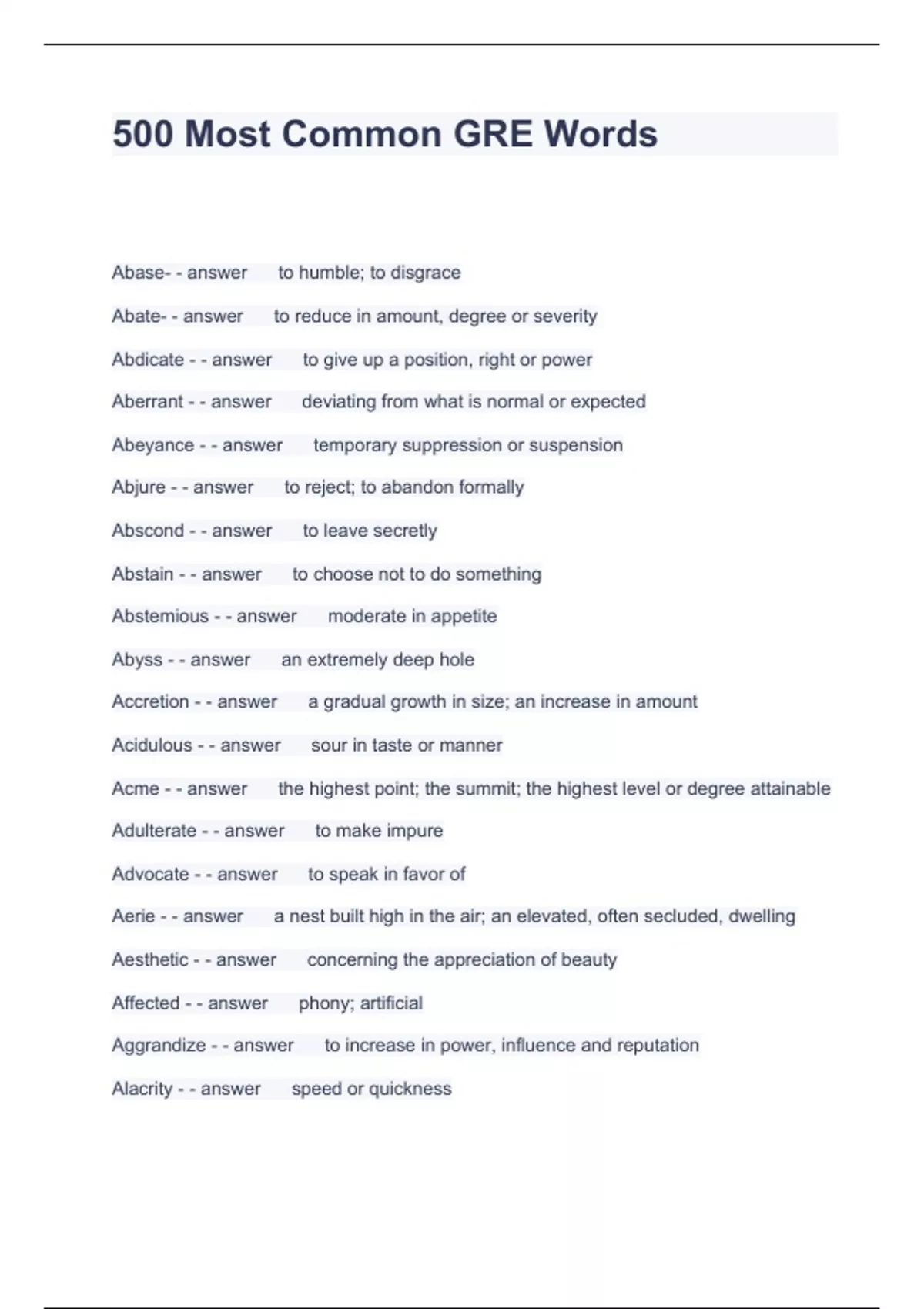 500 Most Common GRE Words

Abase- - answer to humble; to disgrace

Abate- - answer to reduce in amount, degree or severity

Abdicate - - answer to give up a position, right or power

Aberrant - - answer deviating from what is normal or expected

Abeyance - - answer temporary suppression or suspension

Abjure - - answer to reject; to abandon formally

Abscond - - answer to leave secretly

Abstain - - answer to choose not to do something

Abstemious - - answer moderate in appetite

Abyss - - answer an extremely deep hole

Accretion - - answer a gradual growth in size; an increase in amount

Acidulous - - answer sour in taste or manner

Acme - - answer the highest point; the summit; the highest level or degree attainable

Adulterate - - answer to make impure

Advocate - - answer to speak in favor of

Aerie - - answer a nest built high in the air; an elevated, often secluded, dwelling

Aesthetic - - answer concerning the appreciation of beauty

Affected - - answer phony; artificial

Aggrandize - - answer to increase in power, influence and reputation

Alacrity - - answer speed or quickness